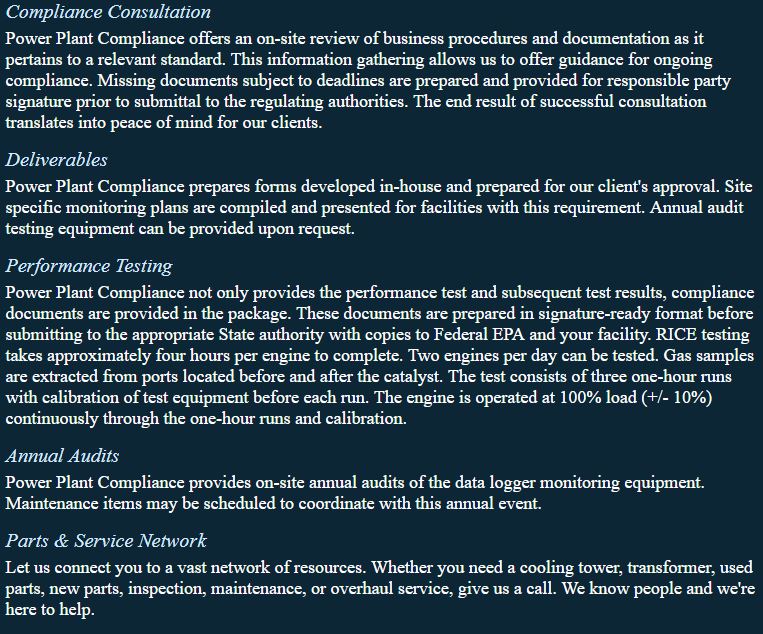 Compliance Consultation

Power Plant Compliance offers an on-site review of business procedures and documentation as it pertains to a relevant standard. This information gathering allows us to offer guidance for ongoing compliance. Missing documents subject to deadlines are prepared and provided for responsible party signature prior to submittal to the regulating authorities. The end result of successful consultation translates into peace of mind for our clients.

Deliverables

Power Plant Compliance prepares forms developed in-house and prepared for our client's approval. Site specific monitoring plans are compiled and presented for facilities with this requirement. Annual audit testing equipment can be provided upon request.

Performance Testing

Power Plant Compliance not only provides the performance test and subsequent test results, compliance documents are provided in the package. These documents are prepared in signature-ready format before submitting to the appropriate State authority with copies to Federal EPA and your facility. RICE testing takes approximately four hours per engine to complete. Two engines per day can be tested. Gas samples are extracted from ports located before and after the catalyst. The test consists of three one-hour runs with calibration of test equipment before each run. The engine is operated at 100% load (+/- 10%) continuously through the one-hour runs and calibration.

Annual Audits

Power Plant Compliance provides on-site annual audits of the data logger monitoring equipment. Maintenance items may be scheduled to coordinate with this annual event.

Parts & Service Network

Let us connect you to a vast network of resources. Whether you need a cooling tower, transformer, used parts, new parts, inspection, maintenance, or overhaul service, give us a call. We know people and we're here to help.